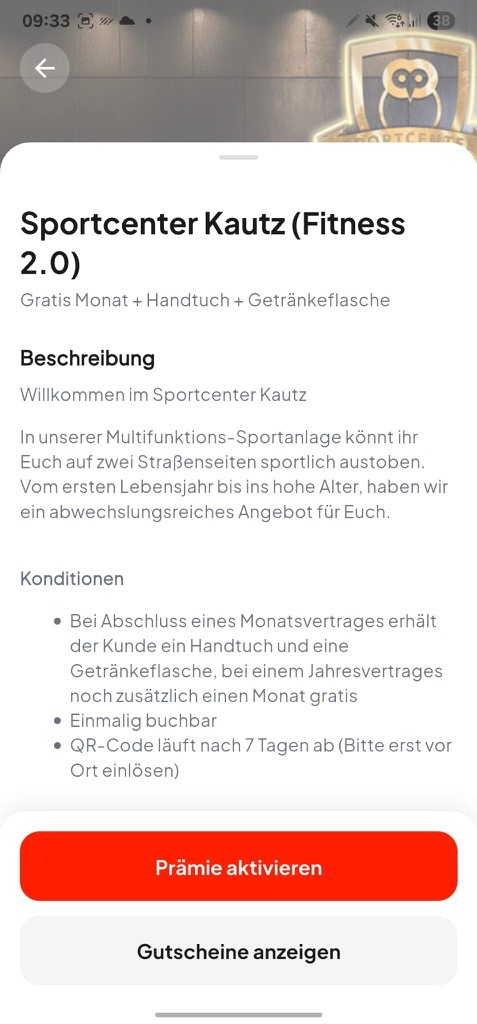 09:33

38

SPORTCENTE

Sportcenter Kautz (Fitness 2.0)

Gratis Monat + Handtuch + Getränkeflasche

Beschreibung

Willkommen im Sportcenter Kautz

In unserer Multifunktions-Sportanlage könnt ihr Euch auf zwei Straßenseiten sportlich austoben. Vom ersten Lebensjahr bis ins hohe Alter, haben wir ein abwechslungsreiches Angebot für Euch.

Konditionen

- Bei Abschluss eines Monatsvertrages erhält der Kunde ein Handtuch und eine Getränkeflasche, bei einem Jahresvertrages noch zusätzlich einen Monat gratis
- Einmalig buchbar
- QR-Code läuft nach 7 Tagen ab (Bitte erst vor Ort einlösen)

Prämie aktivieren

Gutscheine anzeigen